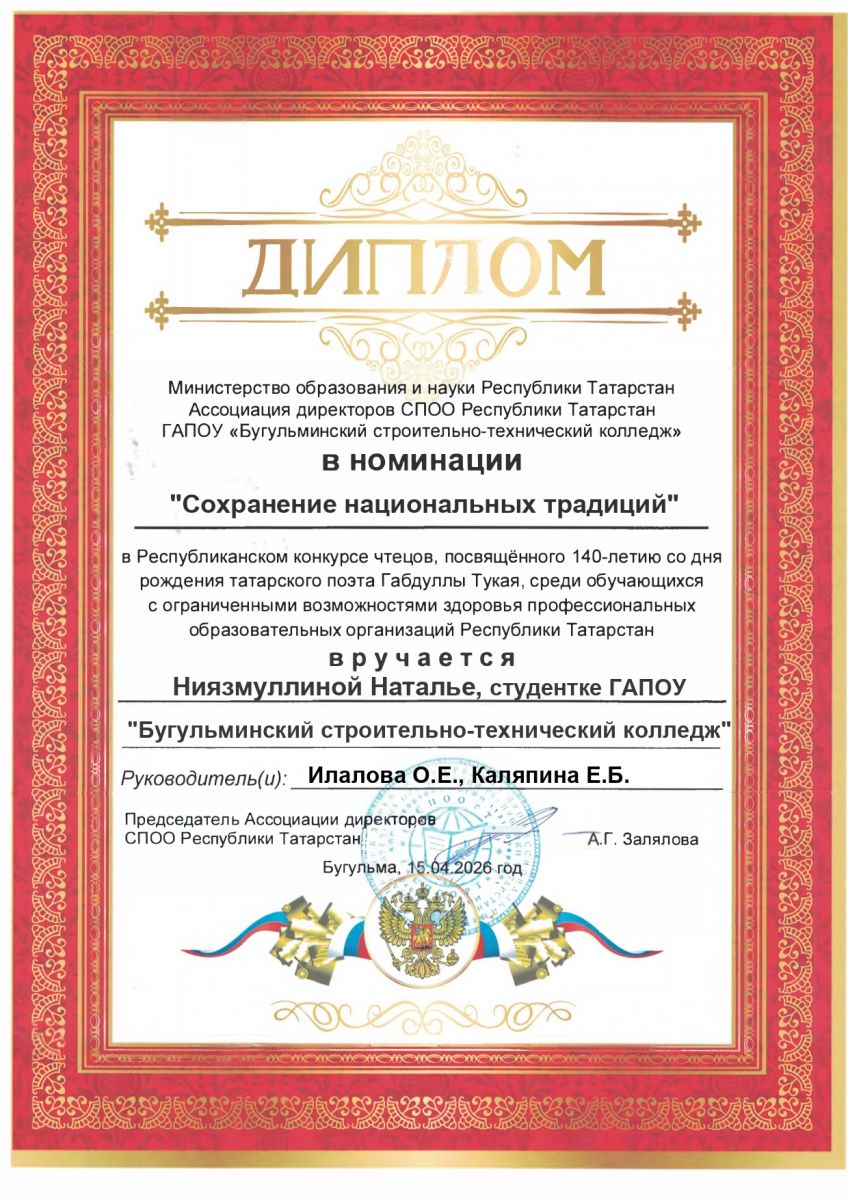 ДИПЛОМ

Министерство образования и науки Республики Татарстан
Ассоциация директоров СПОО Республики Татарстан
ГАПОУ «Бугульминский строительно-технический колледж»

в номинации

"Сохранение национальных традиций"

в Республиканском конкурсе чтецов, посвящённого 140-летию со дня рождения татарского поэта Габдуллы Тукая, среди обучающихся с ограниченными возможностями здоровья профессиональных образовательных организаций Республики Татарстан

вручается

Ниязмуллиной Наталье, студентке ГАПОУ

"Бугульминский строительно-технический колледж"

Руководитель(и): Илалова О.Е., Каляпина Е.Б.

Председатель Ассоциации директоров
СПОО Республики Татарстан А.Г. Залялова

Бугульма, 15.04.2026 год